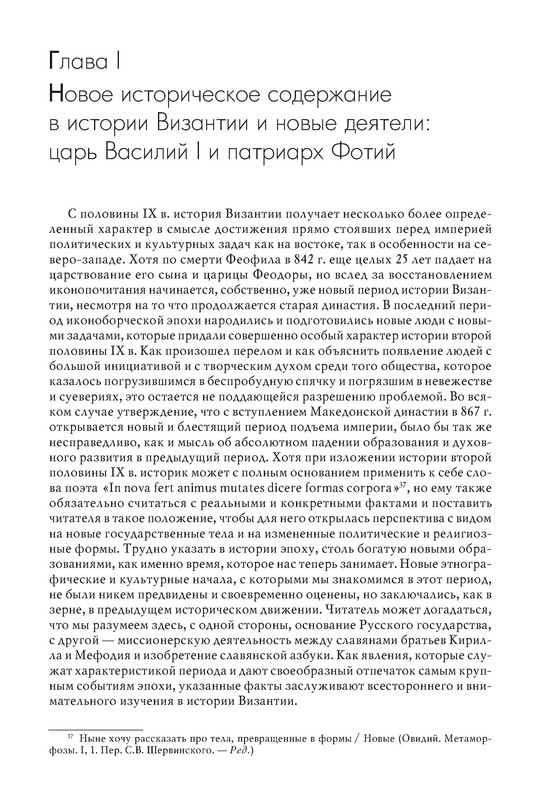 Глава I
Новое историческое содержание в истории Византии и новые деятели: царь Василий I и патриарх Фотий

С половины IX в. история Византии получает несколько более определенный характер в смысле достижения прямо стоявших перед империей политических и культурных задач как на востоке, так в особенности на северо-западе. Хотя по смерти Феофила в 842 г. еще целых 25 лет падает на царствование его сына и царицы Феодоры, но вслед за восстановлением иконопочитания начинается, собственно, уже новый период истории Византии, несмотря на то что продолжается старая династия. В последний период иконоборческой эпохи народились и подготовились новые люди с новыми задачами, которые придали совершенно особый характер истории второй половины IX в. Как произошел перелом и как объяснить появление людей с большой инициативой и с творческим духом среди того общества, которое казалось погрузившимся в беспробудную спячку и погрязшим в невежестве и суевериях, это остается не поддающейся разрешению проблемой. Во всяком случае утверждение, что с вступлением Македонской династии в 867 г. открывается новый и блестящий период подъема империи, было бы так же несправедливо, как и мысль об абсолютном падении образования и духовного развития в предыдущий период. Хотя при изложении истории второй половины IX в. историк может с полным основанием применить к себе слова поэта «In nova fert animus mutates dicere formas corpora»$^{37}$, но ему также обязательно считаться с реальными и конкретными фактами и поставить читателя в такое положение, чтобы для него открылась перспектива с видом на новые государственные тела и на измененные политические и религиозные формы. Трудно указать в истории эпоху, столь богатую новыми образованиями, как именно время, которое нас теперь занимает. Новые этнографические и культурные начала, с которыми мы знакомимся в этот период, не были никем предвидены и своевременно оценены, но заключались, как в зерне, в предыдущем историческом движении. Читатель может догадаться, что мы разумеем здесь, с одной стороны, основание Русского государства, с другой — миссионерскую деятельность между славянами братьев Кирилла и Мефодия и изобретение славянской азбуки. Как явления, которые служат характеристикой периода и дают своеобразный отпечаток самым крупным событиям эпохи, указанные факты заслуживают всестороннего и внимательного изучения в истории Византии.

$^{37}$ Ныне хочу рассказать про тела, превращенные в формы / Новые (Овидий. Метаморфозы. I, 1. Пер. С.В. Шервинского. — Ред.)